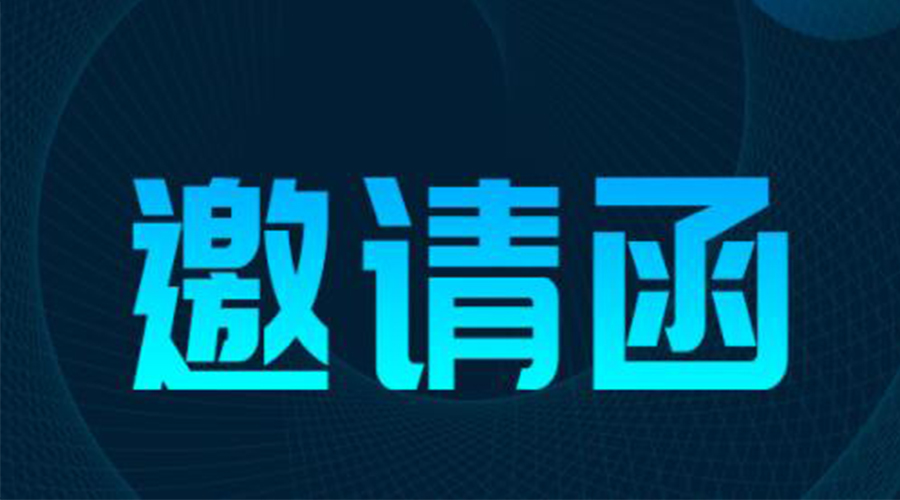 邀请函